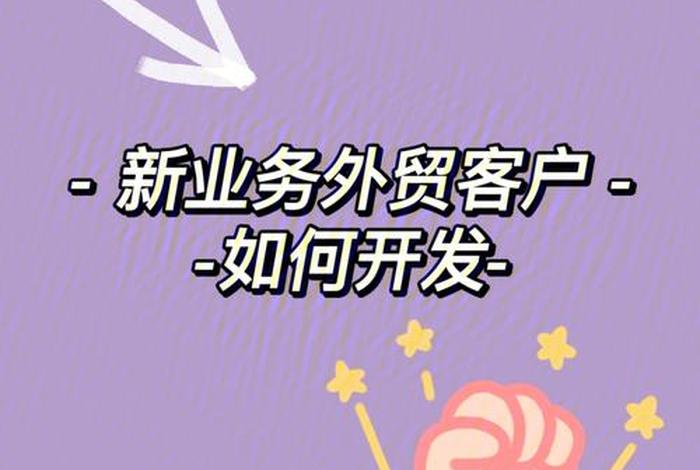 - 新业务外贸客户 -
-如何开发-